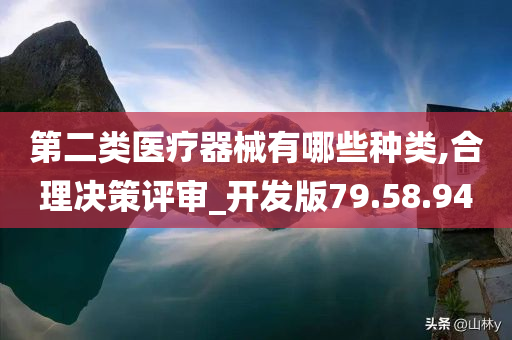 第二类医疗器械有哪些种类,合理决策评审_开发版79.58.94

头条 @山林y